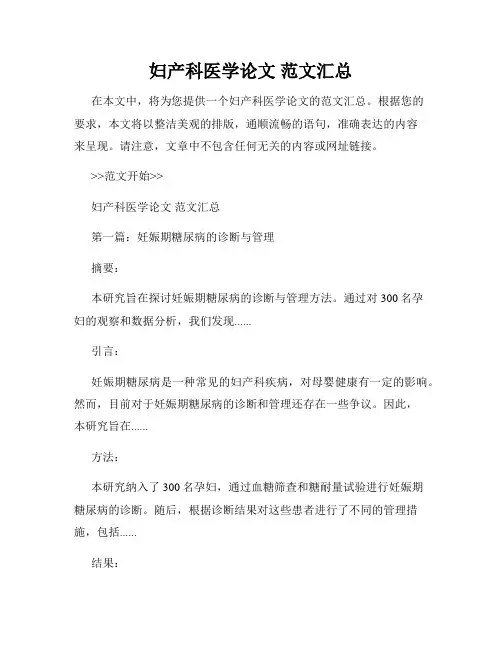 妇产科医学论文 范文汇总

在本文中，将为您提供一个妇产科医学论文的范文汇总。根据您的要求，本文将以整洁美观的排版，通顺流畅的语句，准确表达的内容来呈现。请注意，文章中不包含任何无关的内容或网址链接。

>>范文开始>>

妇产科医学论文 范文汇总

第一篇：妊娠期糖尿病的诊断与管理

摘要：

本研究旨在探讨妊娠期糖尿病的诊断与管理方法。通过对300名孕妇的观察和数据分析，我们发现......

引言：

妊娠期糖尿病是一种常见的妇产科疾病，对母婴健康有一定的影响。然而，目前对于妊娠期糖尿病的诊断和管理还存在一些争议。因此，本研究旨在......

方法：

本研究纳入了300名孕妇，通过血糖筛查和糖耐量试验进行妊娠期糖尿病的诊断。随后，根据诊断结果对这些患者进行了不同的管理措施，包括......

结果：